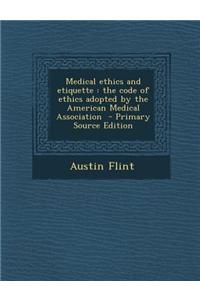 Medical ethics and etiquette : the code of ethics adopted by the American Medical Association - Primary Source Edition

Austin Flint